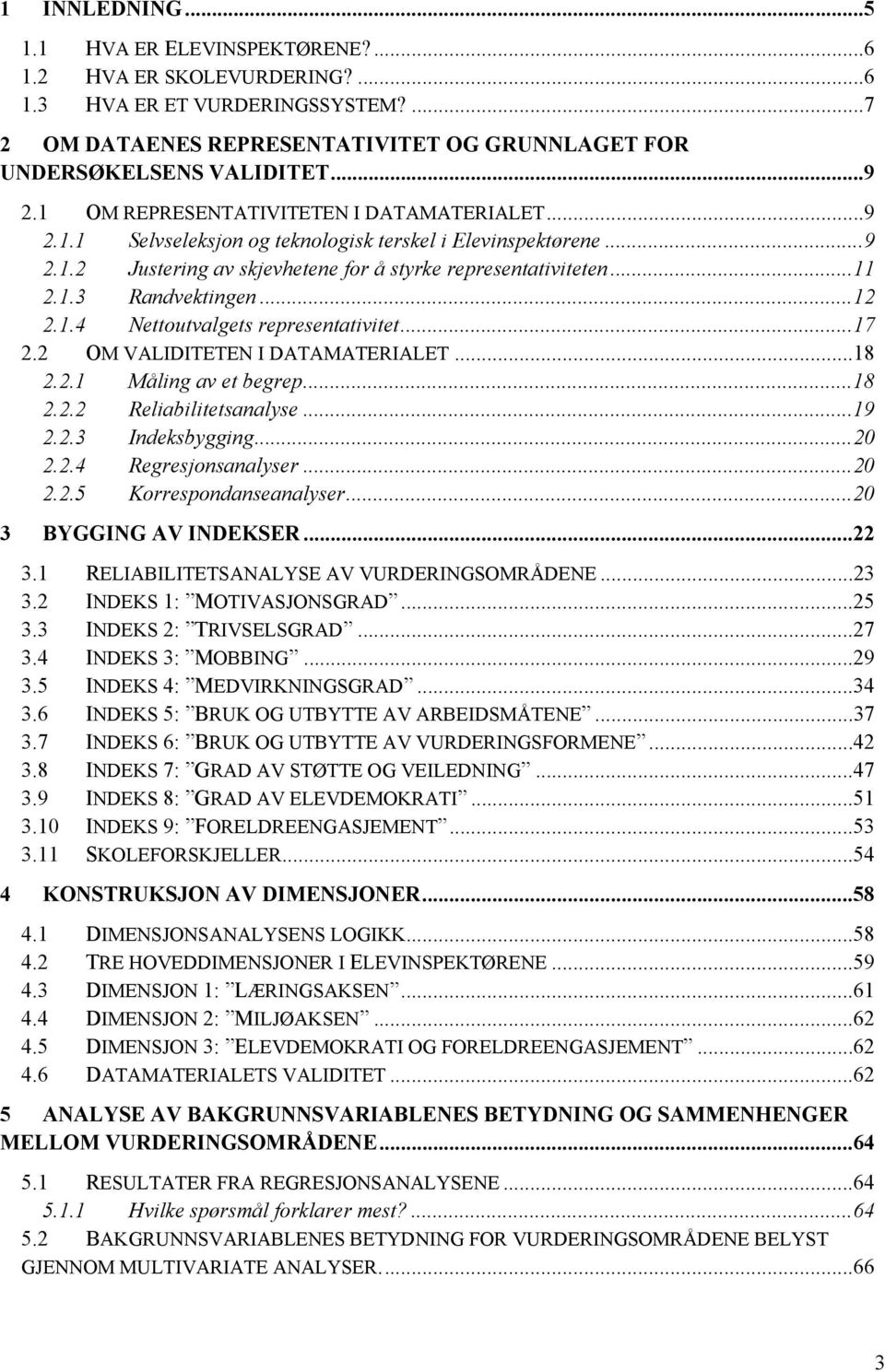 1 INNLEDNING...5

1.1 HVA ER ELEVINSPEKTØRENE?...6
1.2 HVA ER SKOLEVURDERING?...6
1.3 HVA ER ET VURDERINGSSYSTEM?...7

2 OM DATAENES REPRESENTATIVITET OG GRUNNLAGET FOR UNDERSØKELSENS VALIDITET...9

2.1 OM REPRESENTATIVITETEN I DATAMATERIALET...9
2.1.1 Selvseleksjon og teknologisk terskel i Elevinspektørene...9
2.1.2 Justering av skjevhetene for å styrke representativiteten...11
2.1.3 Randvektingen...12
2.1.4 Nettoutvalgets representativitet...17
2.2 OM VALIDITETEN I DATAMATERIALET...18
2.2.1 Måling av et begrep...18
2.2.2 Reliabilitetsanalyse...19
2.2.3 Indeksbygging...20
2.2.4 Regresjonsanalyser...20
2.2.5 Korrespondanseanalyser...20

3 BYGGING AV INDEKSER...22

3.1 RELIABILITETSANALYSE AV VURDERINGSOMRÅDENE...23
3.2 INDEKS 1: MOTIVASJONSGRAD...25
3.3 INDEKS 2: TRIVSELSGRAD...27
3.4 INDEKS 3: MOBBING...29
3.5 INDEKS 4: MEDVIRKNINGSGRAD...34
3.6 INDEKS 5: BRUK OG UTBYTTE AV ARBEIDSMÅTENE...37
3.7 INDEKS 6: BRUK OG UTBYTTE AV VURDERINGSFORMENE...42
3.8 INDEKS 7: GRAD AV STØTTE OG VEILEDNING...47
3.9 INDEKS 8: GRAD AV ELEVDEMOKRATI...51
3.10 INDEKS 9: FORELDREENGASJEMENT...53
3.11 SKOLEFORSKJELLER...54

4 KONSTRUKSJON AV DIMENSJONER...58

4.1 DIMENSJONSANALYSENS LOGIKK...58
4.2 TRE HOVEDDIMENSJONER I ELEVINSPEKTØRENE...59
4.3 DIMENSJON 1: LÆRINGSAKSEN...61
4.4 DIMENSJON 2: MILJØAKSEN...62
4.5 DIMENSJON 3: ELEVDEMOKRATI OG FORELDREENGASJEMENT...62
4.6 DATAMATERIALETS VALIDITET...62

5 ANALYSE AV BAKGRUNNSVARIABLENES BETYDNING OG SAMMENHENGER MELLOM VURDERINGSOMRÅDENE...64

5.1 RESULTATER FRA REGRESJONSANALYSENE...64
5.1.1 Hvilke spørsmål forklarer mest?...64
5.2 BAKGRUNNSVARIABLENES BETYDNING FOR VURDERINGSOMRÅDENE BELYST GJENNOM MULTIVARIATE ANALYSER...66

3